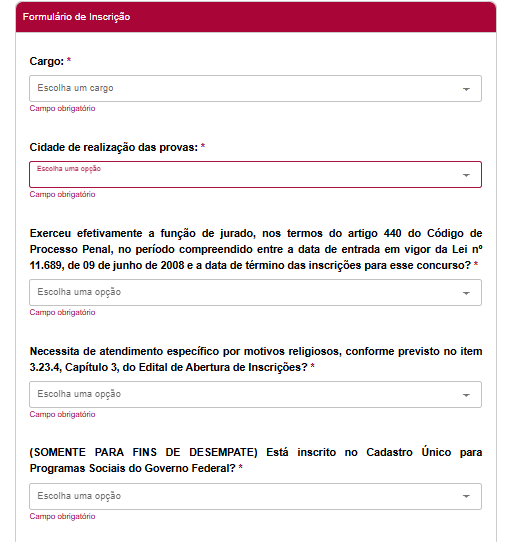 Formulário de Inscrição

Cargo: *

Escolha um cargo

Campo obrigatório

Cidade de realização das provas: *

Escolha uma opção

Campo obrigatório

Exerceu efetivamente a função de jurado, nos termos do artigo 440 do Código de Processo Penal, no período compreendido entre a data de entrada em vigor da Lei nº 11.689, de 09 de junho de 2008 e a data de término das inscrições para esse concurso? *

Escolha uma opção

Campo obrigatório

Necessita de atendimento específico por motivos religiosos, conforme previsto no item 3.23.4, Capítulo 3, do Edital de Abertura de Inscrições? *

Escolha uma opção

Campo obrigatório

(SOMENTE PARA FINS DE DESEMPATE) Está inscrito no Cadastro Único para Programas Sociais do Governo Federal? *

Escolha uma opção

Campo obrigatório